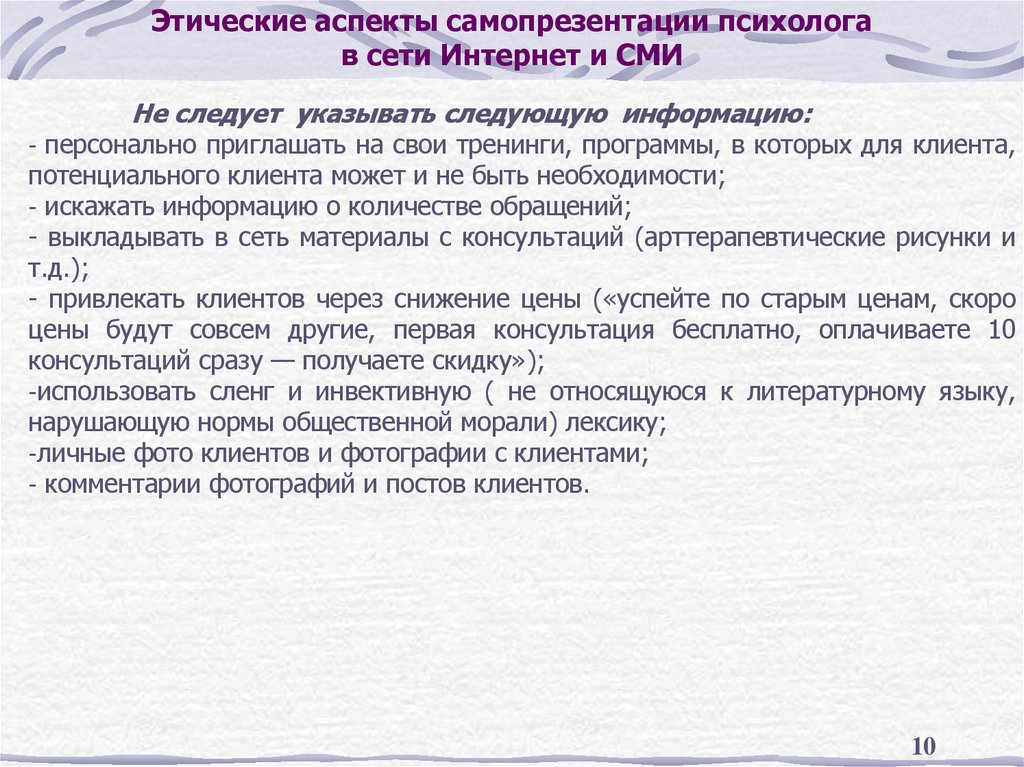 Этические аспекты самопрезентации психолога в сети Интернет и СМИ

Не следует указывать следующую информацию:
- персонально приглашать на свои тренинги, программы, в которых для клиента, потенциального клиента может и не быть необходимости;
- искажать информацию о количестве обращений;
- выкладывать в сеть материалы с консультаций (арттерапевтические рисунки и т.д.);
- привлекать клиентов через снижение цены («успейте по старым ценам, скоро цены будут совсем другие, первая консультация бесплатно, оплачиваете 10 консультаций сразу — получаете скидку»);
-использовать сленг и инвективную ( не относящуюся к литературному языку, нарушающую нормы общественной морали) лексику;
-личные фото клиентов и фотографии с клиентами;
- комментарии фотографий и постов клиентов.

10